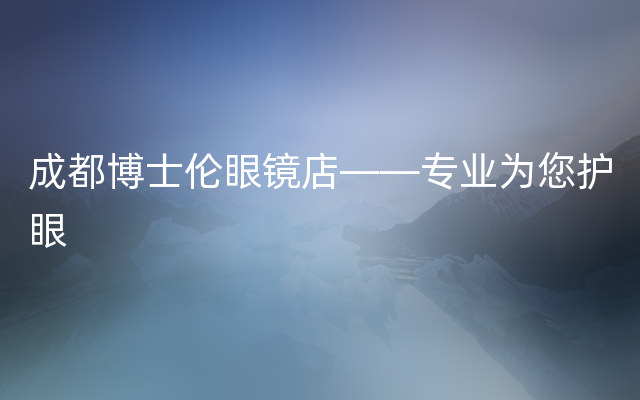 成都博士伦眼镜店——专业为您护眼